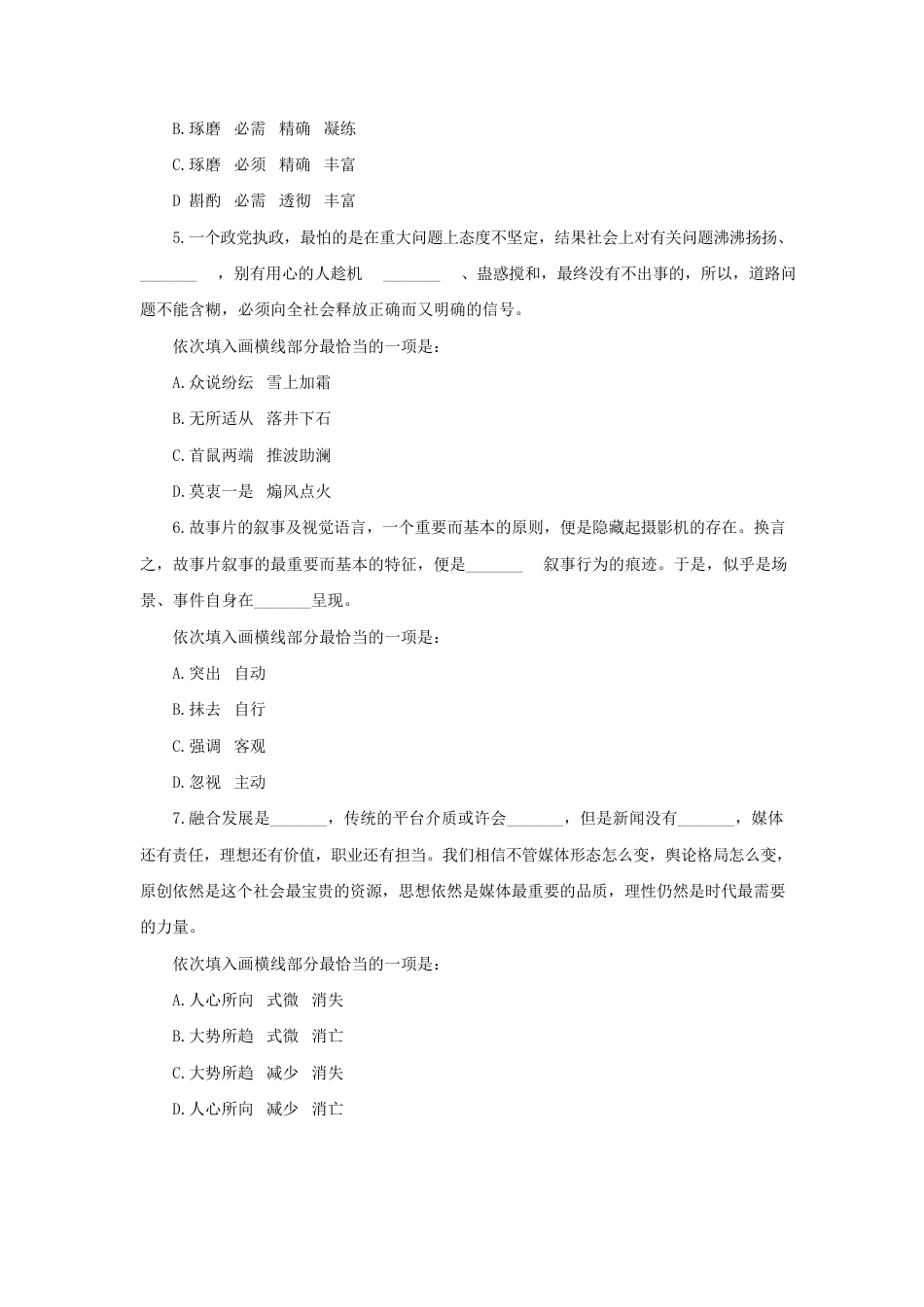 B.琢磨 必需 精确 凝练

C.琢磨 必须 精确 丰富

D 斟酌 必需 透彻 丰富

5.一个政党执政，最怕的是在重大问题上态度不坚定，结果社会上对有关问题沸沸扬扬、_______ ，别有用心的人趁机 _______ 、蛊惑搅和，最终没有不出事的，所以，道路问题不能含糊，必须向全社会释放正确而又明确的信号。

依次填入画横线部分最恰当的一项是：

A.众说纷纭 雪上加霜

B.无所适从 落井下石

C.首鼠两端 推波助澜

D.莫衷一是 煽风点火

6.故事片的叙事及视觉语言，一个重要而基本的原则，便是隐藏起摄影机的存在。换言之，故事片叙事的最重要而基本的特征，便是_______ 叙事行为的痕迹。于是，似乎是场景、事件自身在_______呈现。

依次填入画横线部分最恰当的一项是：

A.突出 自动

B.抹去 自行

C.强调 客观

D.忽视 主动

7.融合发展是_______，传统的平台介质或许会_______，但是新闻没有_______，媒体还有责任，理想还有价值，职业还有担当。我们相信不管媒体形态怎么变，舆论格局怎么变，原创依然是这个社会最宝贵的资源，思想依然是媒体最重要的品质，理性仍然是时代最需要的力量。

依次填入画横线部分最恰当的一项是：

A.人心所向 式微 消失

B.大势所趋 式微 消亡

C.大势所趋 减少 消失

D.人心所向 减少 消亡